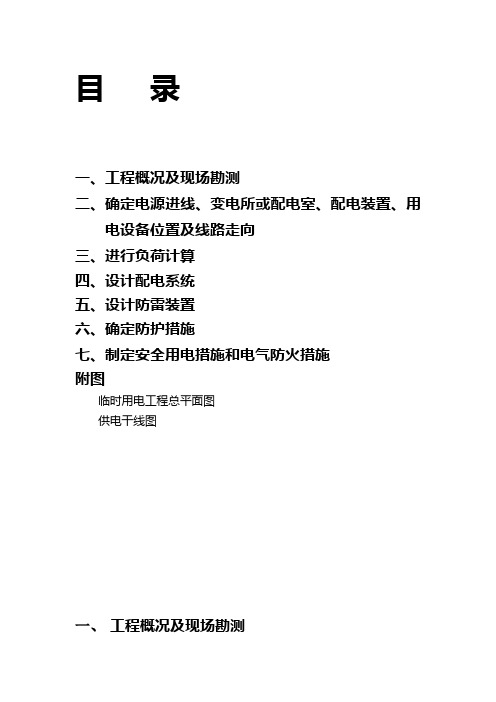 目　录

一、工程概况及现场勘测
二、确定电源进线、变电所或配电室、配电装置、用电设备位置及线路走向
三、进行负荷计算
四、设计配电系统
五、设计防雷装置
六、确定防护措施
七、制定安全用电措施和电气防火措施
附图
临时用电工程总平面图
供电干线图

一、 工程概况及现场勘测